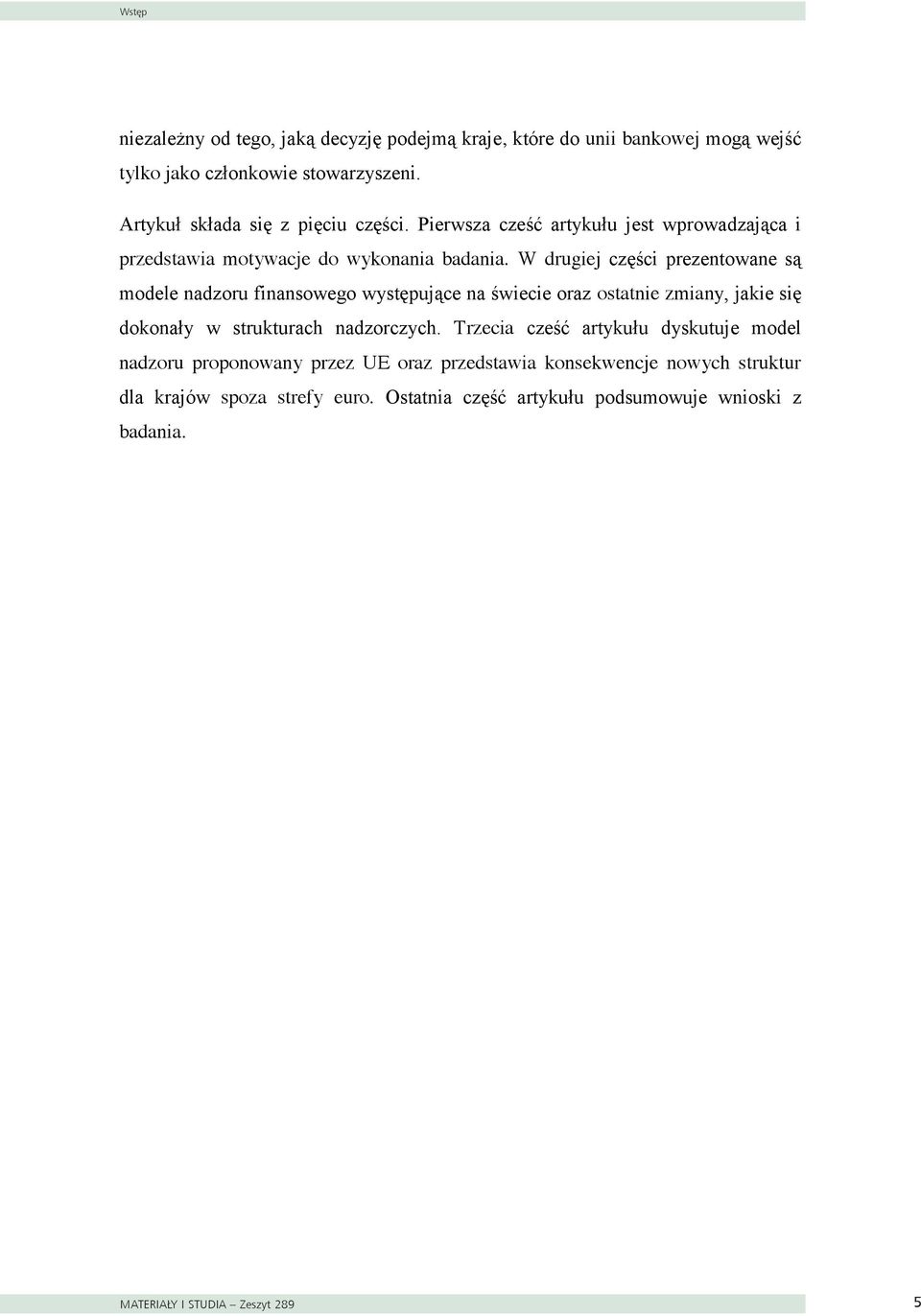 Wstęp

niezależny od tego, jaką decyzję podejmą kraje, które do unii bankowej mogą wejść tylko jako członkowie stowarzyszeni.

Artykuł składa się z pięciu części. Pierwsza cześć artykułu jest wprowadzająca i przedstawia motywacje do wykonania badania. W drugiej części prezentowane są modele nadzoru finansowego występujące na świecie oraz ostatnie zmiany, jakie się dokonały w strukturach nadzorczych. Trzecia cześć artykułu dyskutuje model nadzoru proponowany przez UE oraz przedstawia konsekwencje nowych struktur dla krajów spoza strefy euro. Ostatnia część artykułu podsumowuje wnioski z badania.

MATERIAŁY I STUDIA – Zeszyt 289

5